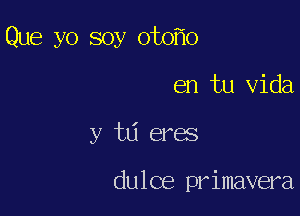 Que yo soy otoño

en tu vida

y tú eres

dulce primavera